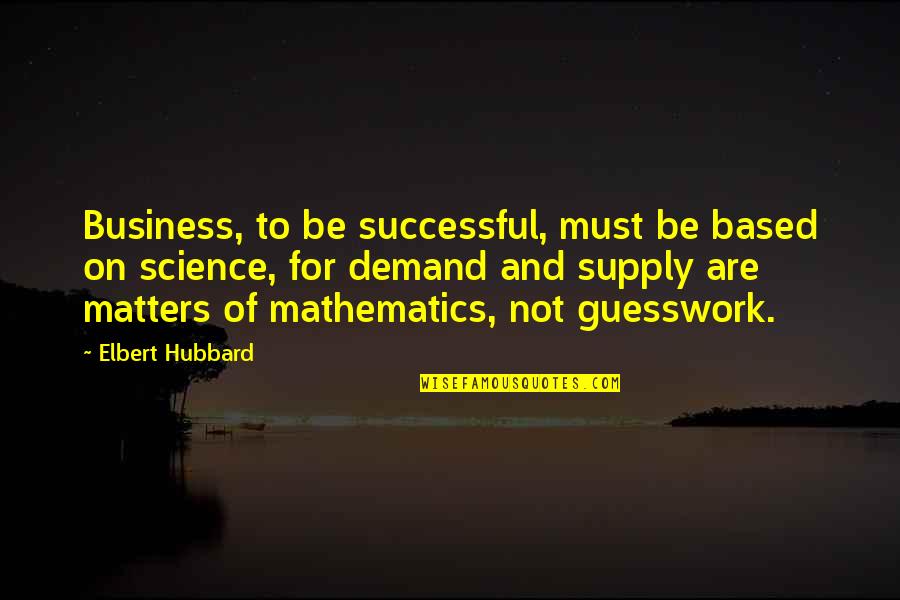 Business, to be successful, must be based on science, for demand and supply are matters of mathematics, not guesswork.

~ Elbert Hubbard

WISEFAMOUSQUOTES.COM